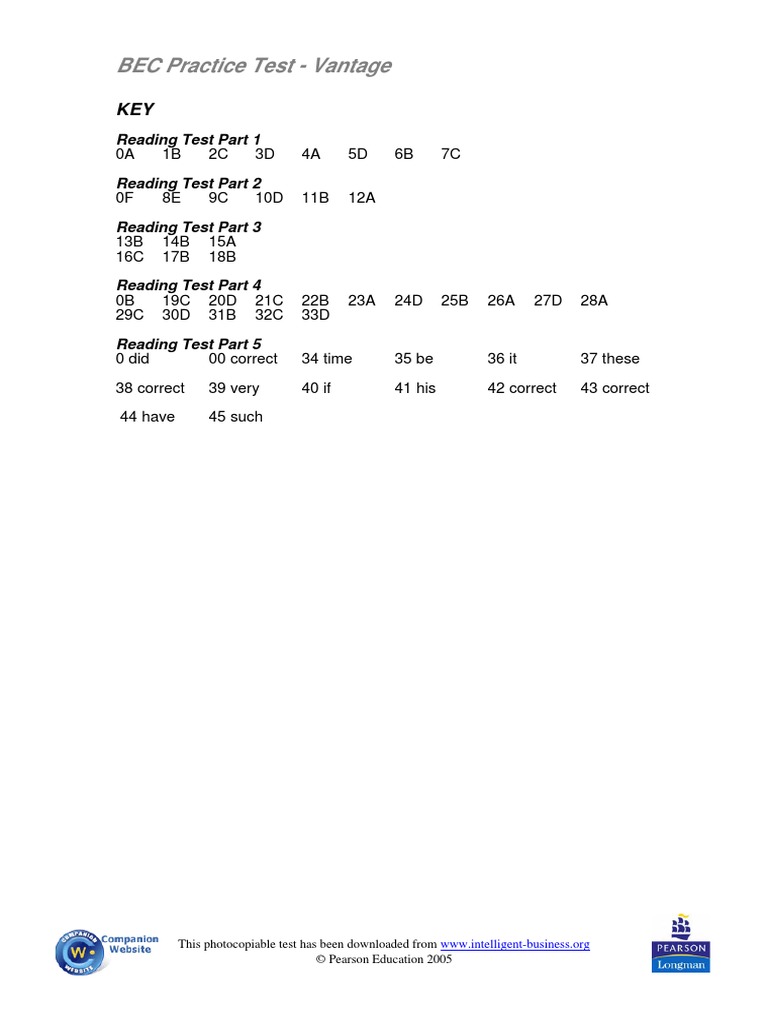 BEC Practice Test - Vantage

KEY

Reading Test Part 1
0A 1B 2C 3D 4A 5D 6B 7C

Reading Test Part 2
0F 8E 9C 10D 11B 12A

Reading Test Part 3
13B 14B 15A
16C 17B 18B

Reading Test Part 4
0B 19C 20D 21C 22B 23A 24D 25B 26A 27D 28A
29C 30D 31B 32C 33D

Reading Test Part 5
0 did 00 correct 34 time 35 be 36 it 37 these

38 correct 39 very 40 if 41 his 42 correct 43 correct

44 have 45 such

Companion Website

This photocopiable test has been downloaded from www.intelligent-business.org
© Pearson Education 2005

PEARSON
Longman